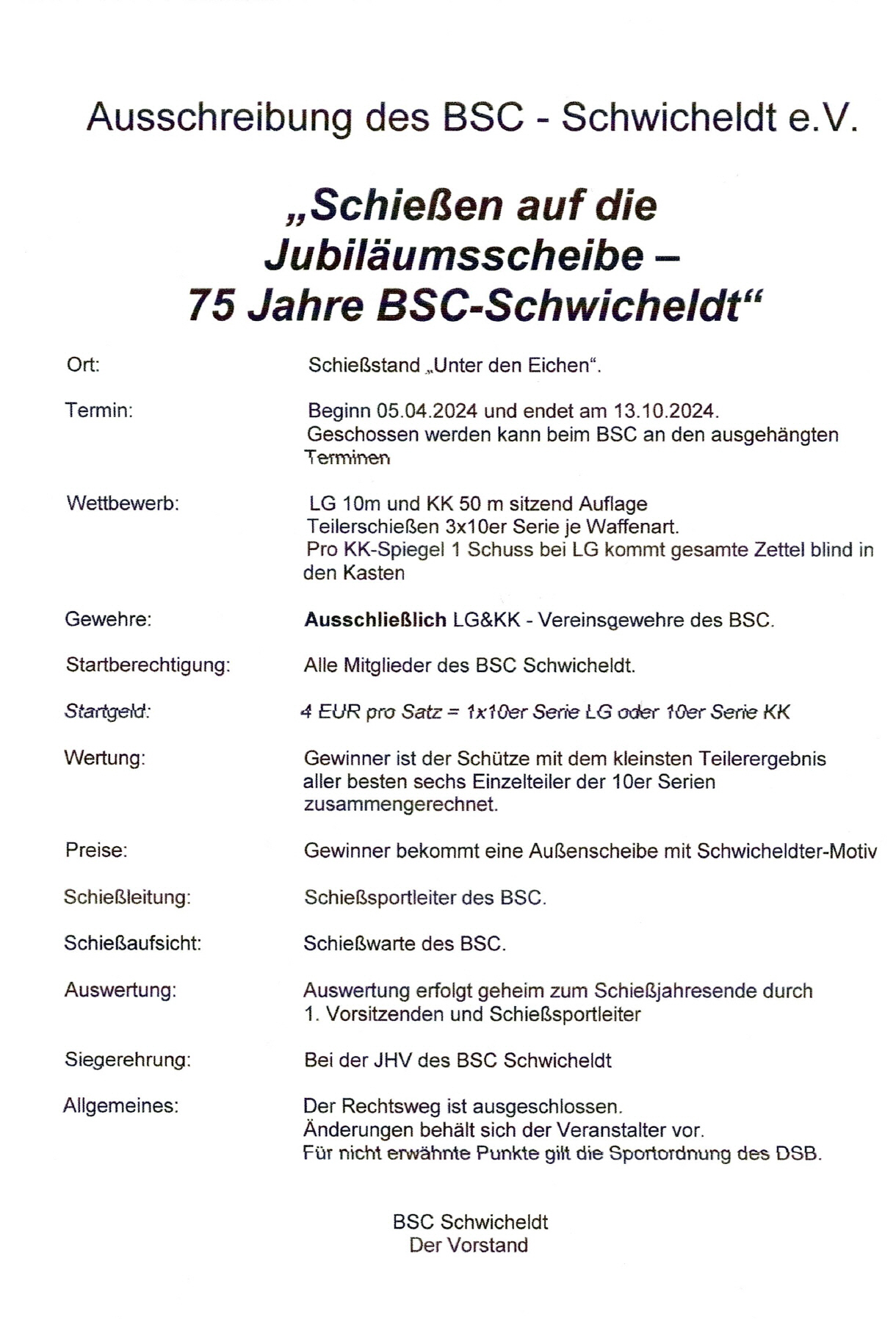 Ausschreibung des BSC - Schwicheldt e.V.

„Schießen auf die Jubiläumsscheibe – 75 Jahre BSC-Schwicheldt“

Ort: Schießstand „Unter den Eichen“.

Termin: Beginn 05.04.2024 und endet am 13.10.2024. Geschossen werden kann beim BSC an den ausgehängten Terminen

Wettbewerb: LG 10m und KK 50 m sitzend Auflage Teilerschießen 3x10er Serie je Waffenart. Pro KK-Spiegel 1 Schuss bei LG kommt gesamte Zettel blind in den Kasten

Gewehre: Ausschließlich LG&KK - Vereinsgewehre des BSC.

Startberechtigung: Alle Mitglieder des BSC Schwicheldt.

Startgeld: 4 EUR pro Satz = 1x10er Serie LG oder 10er Serie KK

Wertung: Gewinner ist der Schütze mit dem kleinsten Teilerergebnis aller besten sechs Einzelteiler der 10er Serien zusammengerechnet.

Preise: Gewinner bekommt eine Außenscheibe mit Schwicheldter-Motiv

Schießleitung: Schießsportleiter des BSC.

Schießaufsicht: Schießwarte des BSC.

Auswertung: Auswertung erfolgt geheim zum Schießjahresende durch 1. Vorsitzenden und Schießsportleiter

Siegerehrung: Bei der JHV des BSC Schwicheldt

Allgemeines: Der Rechtsweg ist ausgeschlossen.
Änderungen behält sich der Veranstalter vor.
Für nicht erwähnte Punkte gilt die Sportordnung des DSB.

BSC Schwicheldt
Der Vorstand